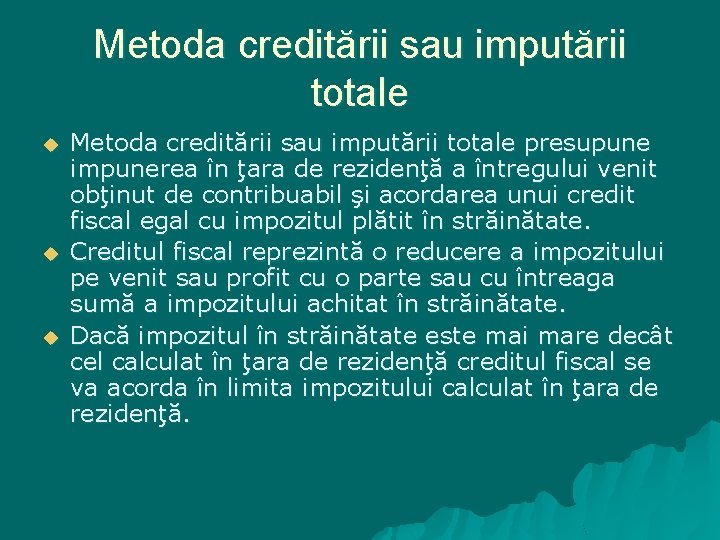 Metoda creditării sau imputării totale

Metoda creditării sau imputării totale presupune impunerea în ţara de rezidenţă a întregului venit obţinut de contribuabil şi acordarea unui credit fiscal egal cu impozitul plătit în străinătate.

Creditul fiscal reprezintă o reducere a impozitului pe venit sau profit cu o parte sau cu întreaga sumă a impozitului achitat în străinătate.

Dacă impozitul în străinătate este mai mare decât cel calculat în ţara de rezidenţă creditul fiscal se va acorda în limita impozitului calculat în ţara de rezidenţă.